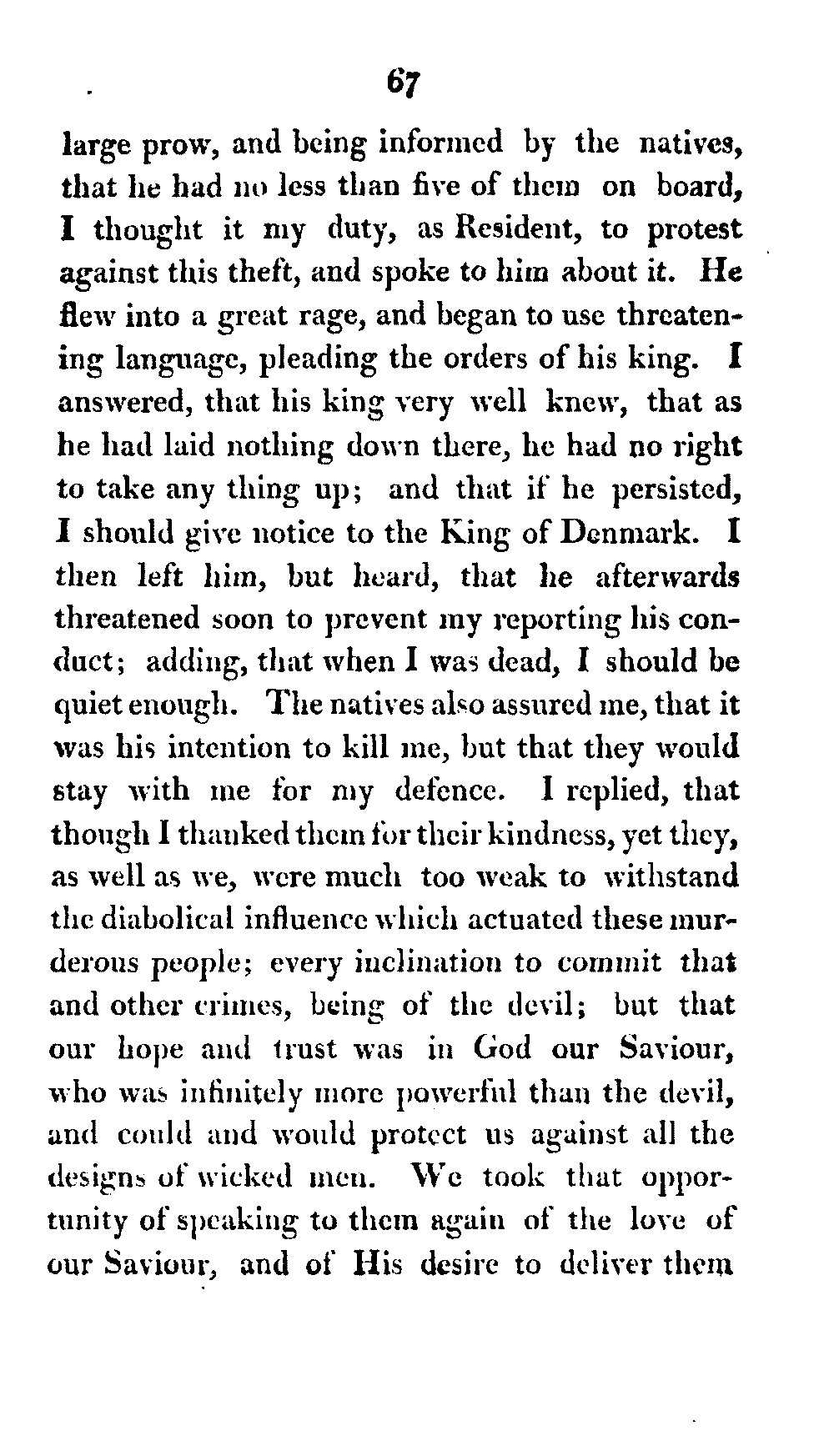 67

large prow, and being informed by the natives, that he had no less than five of them on board, I thought it my duty, as Resident, to protest against this theft, and spoke to him about it. He flew into a great rage, and began to use threatening language, pleading the orders of his king. I answered, that his king very well knew, that as he had laid nothing down there, he had no right to take any thing up; and that if he persisted, I should give notice to the King of Denmark. I then left him, but heard, that he afterwards threatened soon to prevent my reporting his conduct; adding, that when I was dead, I should be quiet enough. The natives also assured me, that it was his intention to kill me, but that they would stay with me for my defence. I replied, that though I thanked them for their kindness, yet they, as well as we, were much too weak to withstand the diabolical influence which actuated these murderous people; every inclination to commit that and other crimes, being of the devil; but that our hope and trust was in God our Saviour, who was infinitely more powerful than the devil, and could and would protect us against all the designs of wicked men. We took that opportunity of speaking to them again of the love of our Saviour, and of His desire to deliver them